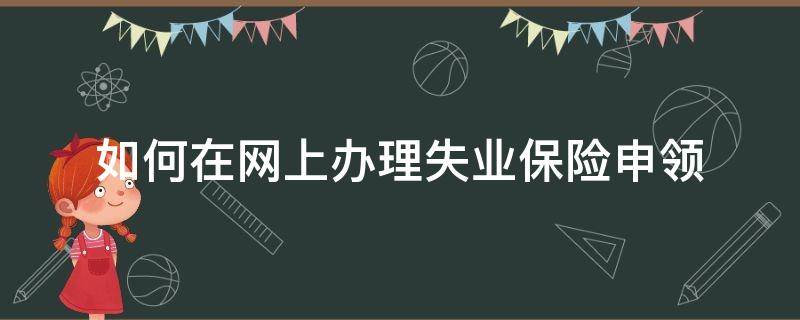 如何在网上办理失业保险申领